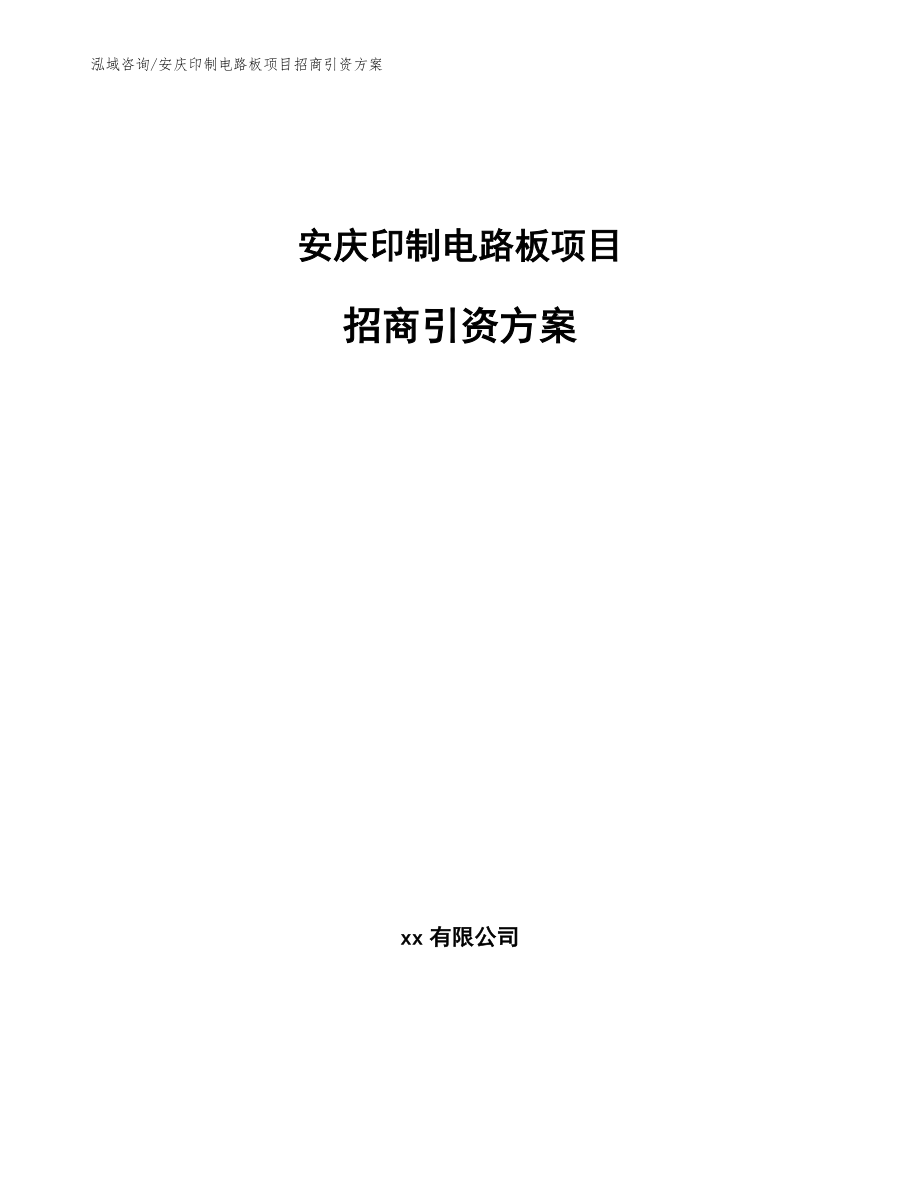 泓域咨询/安庆印制电路板项目招商引资方案

安庆印制电路板项目

招商引资方案

xx 有限公司